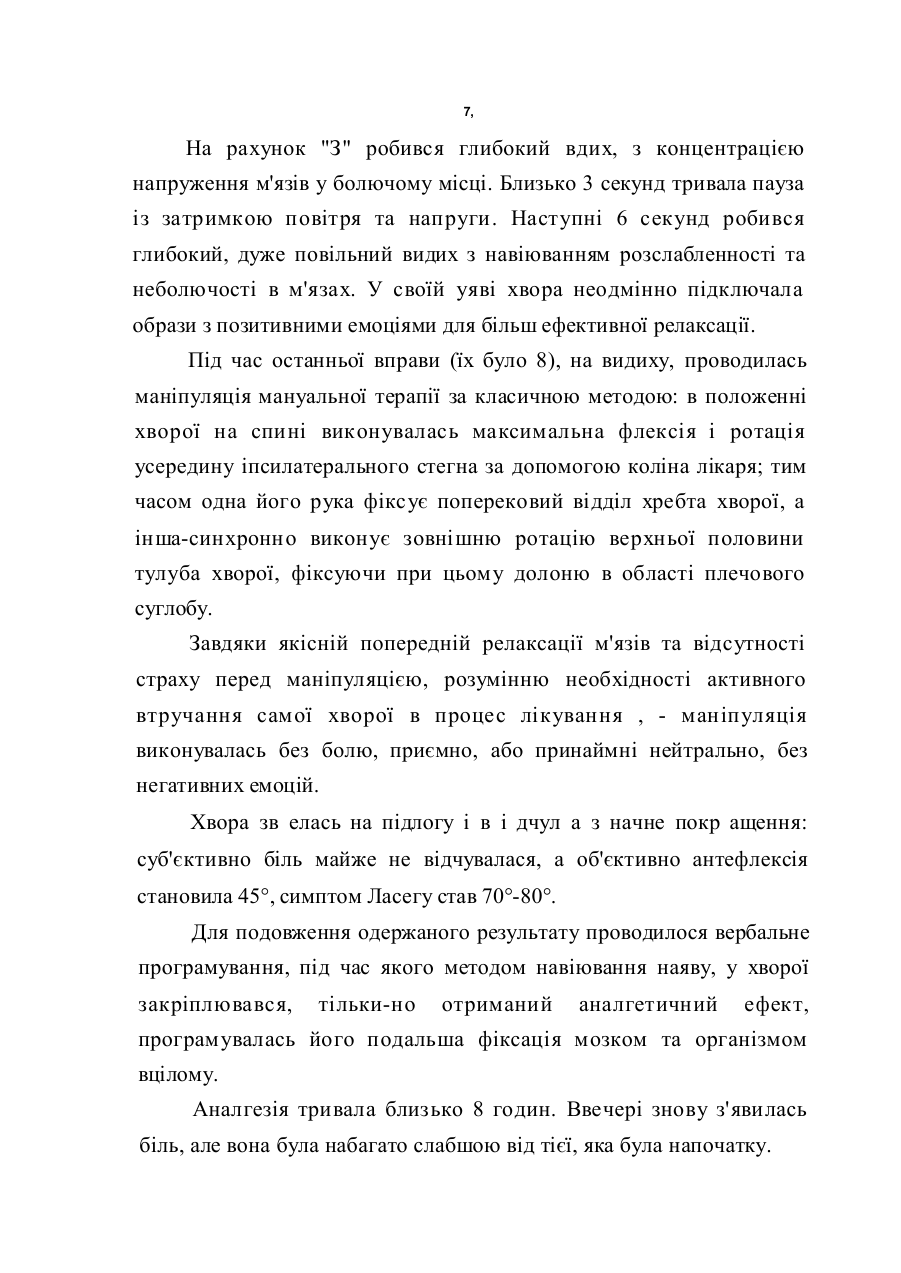 7,

На рахунок "З" робився глибокий вдих, з концентрацією напруження м'язів у болючому місці. Близько 3 секунд тривала пауза із затримкою повітря та напруги. Наступні 6 секунд робився глибокий, дуже повільний видих з навіюванням розслабленності та неболючості в м'язах. У своїй уяві хвора неодмінно підключала образи з позитивними емоціями для більш ефективної релаксації.

Під час останньої вправи (їх було 8), на видиху, проводилась маніпуляція мануальної терапії за класичною методою: в положенні хворої на спині виконувалась максимальна флексія і ротація усередину іпсилатерального стегна за допомогою коліна лікаря; тим часом одна його рука фіксує поперековий відділ хребта хворої, а інша-синхронно виконує зовнішню ротацію верхньої половини тулуба хворої, фіксуючи при цьому долоню в області плечового суглобу.

Завдяки якісній попередній релаксації м'язів та відсутності страху перед маніпуляцією, розумінню необхідності активного втручання самої хворої в процес лікування , - маніпуляція виконувалась без болю, приємно, або принаймні нейтрально, без негативних емоцій.

Хвора зв елась на підлогу і в і дчул а з начне покр ащення: суб'єктивно біль майже не відчувалася, а об'єктивно антефлексія становила 45°, симптом Ласегу став 70°-80°.

Для подовження одержаного результату проводилося вербальне програмування, під час якого методом навіювання наяву, у хворої закріплювався, тільки-но отриманий аналгетичний ефект, програмувалась його подальша фіксація мозком та організмом вцілому.

Аналгезія тривала близько 8 годин. Ввечері знову з'явилась біль, але вона була набагато слабшою від тієї, яка була напочатку.